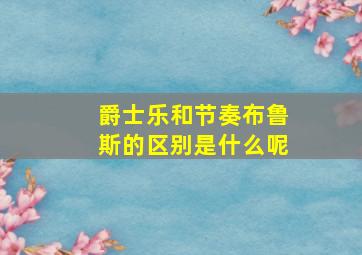 爵士乐和节奏布鲁斯的区别是什么呢